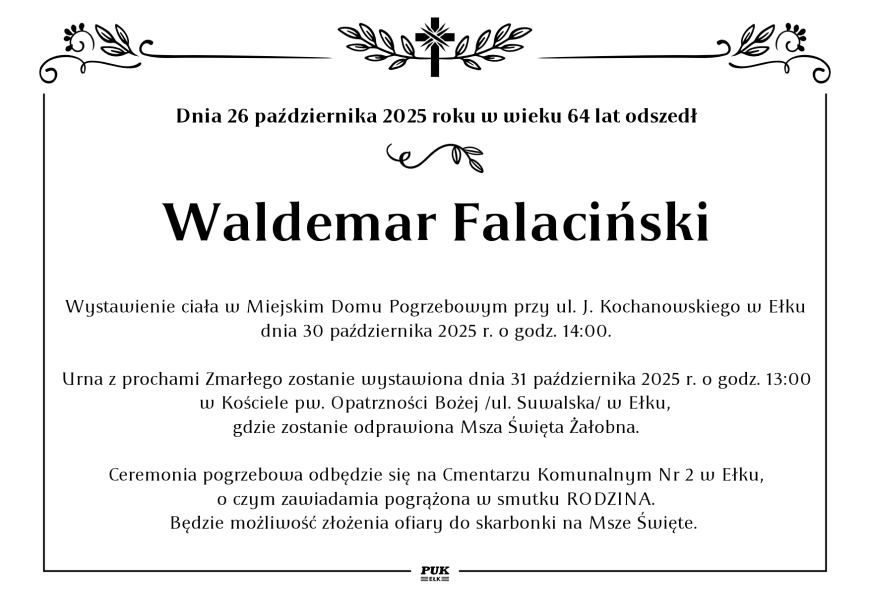 Dnia 26 października 2025 roku w wieku 64 lat odszedł

Waldemar Falaciński

Wystawienie ciała w Miejskim Domu Pogrzebowym przy ul. J. Kochanowskiego w Ełku dnia 30 października 2025 r. o godz. 14:00.

Urna z prochami Zmarłego zostanie wystawiona dnia 31 października 2025 r. o godz. 13:00 w Kościele pw. Opatrzności Bożej /ul. Suwalska/ w Ełku, gdzie zostanie odprawiona Msza Święta Żałobna.

Ceremonia pogrzebowa odbędzie się na Cmentarzu Komunalnym Nr 2 w Ełku, o czym zawiadamia pogrążona w smutku RODZINA. Będzie możliwość złożenia ofiary do skarbonki na Msze Święte.

PUK
EŁK